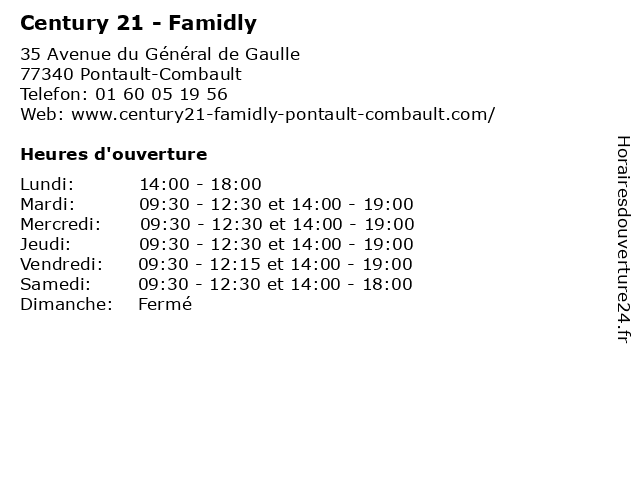 Century 21 - Famidly

35 Avenue du Général de Gaulle
77340 Pontault-Combault
Telefon: 01 60 05 19 56
Web: www.century21-famidly-pontault-combault.com/

Heures d'ouverture

Lundi: 14:00 - 18:00
Mardi: 09:30 - 12:30 et 14:00 - 19:00
Mercredi: 09:30 - 12:30 et 14:00 - 19:00
Jeudi: 09:30 - 12:30 et 14:00 - 19:00
Vendredi: 09:30 - 12:15 et 14:00 - 19:00
Samedi: 09:30 - 12:30 et 14:00 - 18:00
Dimanche: Fermé

Horairesdouverture24.fr